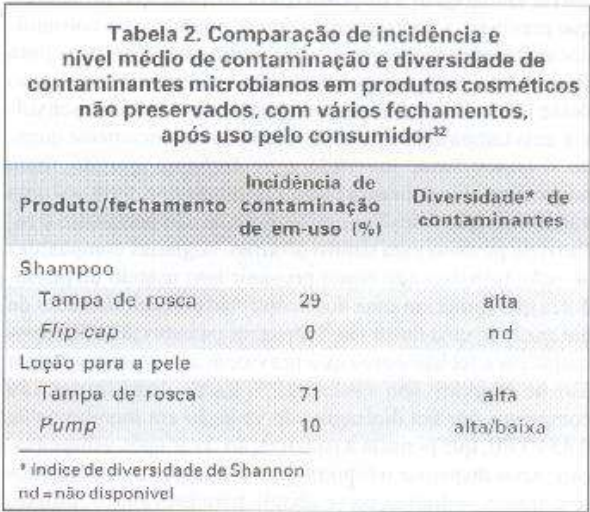 Tabela 2. Comparação de incidência e nível médio de contaminação e diversidade de contaminantes microbianos em produtos cosméticos não preservados, com vários fechamentos, após uso pelo consumidor$^{32}$

| Produto/fechamento | Incidência de contaminação de em-uso (%) | Diversidade* de contaminantes |
|---|---|---|
| Shampoo | | |
| Tampa de rosca | 29 | alta |
| Flip cap | 0 | nd |
| Loção para a pele | | |
| Tampa de rosca | 71 | alta |
| Pump | 10 | alta/baixa |

* índice de diversidade de Shannon
nd = não disponível